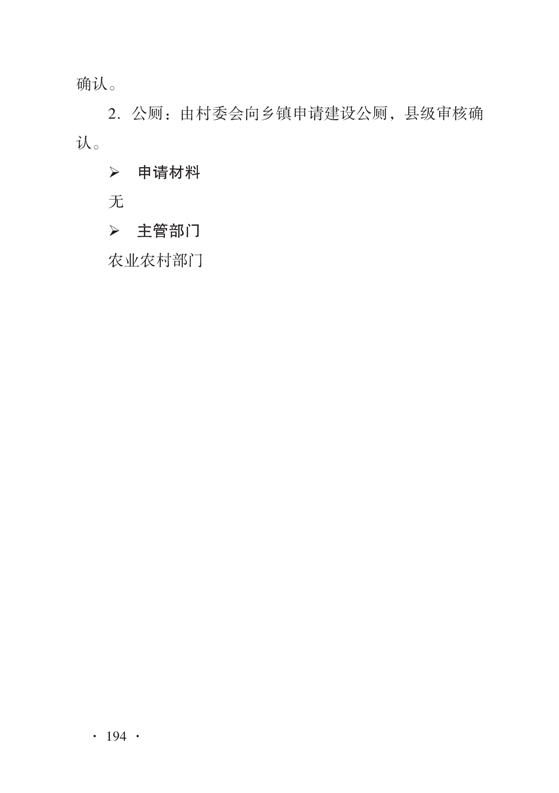 确认。

2.公厕：由村委会向乡镇申请建设公厕，县级审核确认。

➢ 申请材料

无

➢ 主管部门

农业农村部门

· 194 ·